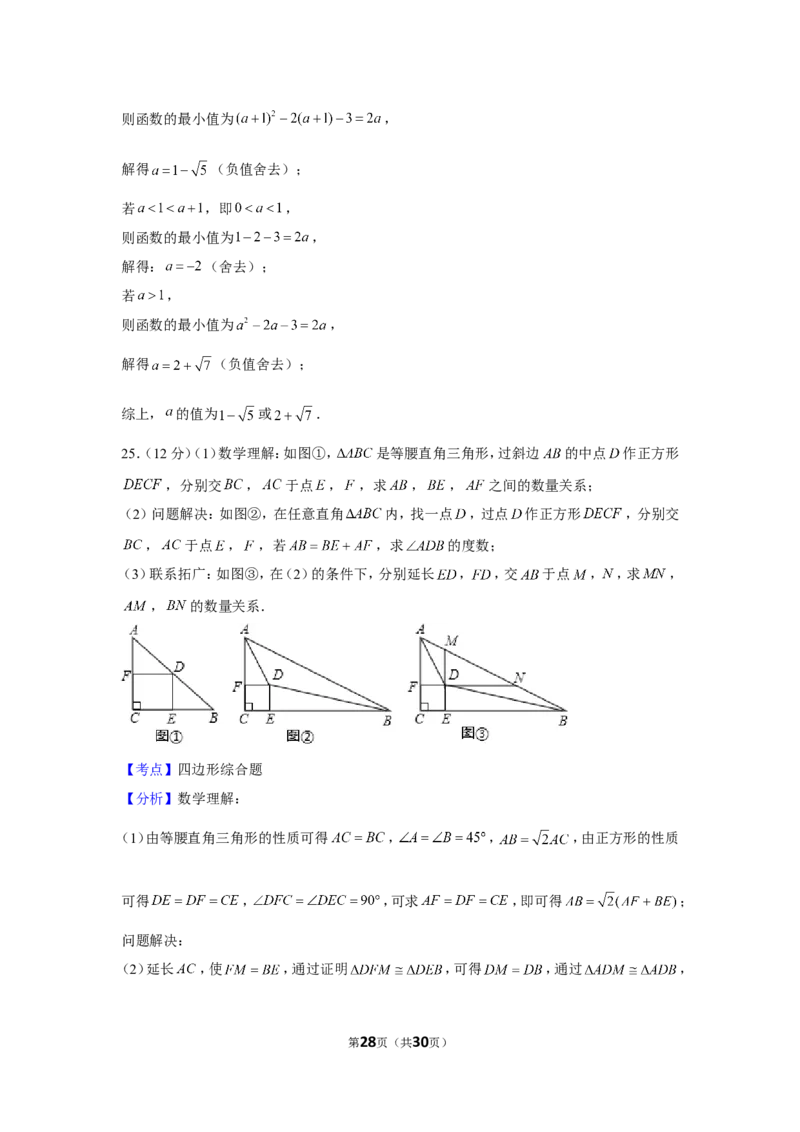 则函数的最小值为$(a+1)^2-2(a+1)-3=2a$，

解得$a=1-\sqrt{5}$（负值舍去）；

若$a<1<a+1$，即$0<a<1$，

则函数的最小值为$1-2-3=2a$，

解得：$a=-2$（舍去）；

若$a>1$，

则函数的最小值为$a^2-2a-3=2a$，

解得$a=2+\sqrt{7}$（负值舍去）；

综上，$a$的值为$1-\sqrt{5}$或$2+\sqrt{7}$．

25.（12分）（1）数学理解：如图①，$\Delta ABC$是等腰直角三角形，过斜边$AB$的中点$D$作正方形$DECF$，分别交$BC$，$AC$于点$E$，$F$，求$AB$，$BE$，$AF$之间的数量关系；

（2）问题解决：如图②，在任意直角$\Delta ABC$内，找一点$D$，过点$D$作正方形$DECF$，分别交$BC$，$AC$于点$E$，$F$，若$AB=BE+AF$，求$\angle ADB$的度数；

（3）联系拓广：如图③，在（2）的条件下，分别延长$ED$，$FD$，交$AB$于点$M$，$N$，求$MN$，$AM$，$BN$的数量关系．

A
F
D
C
E
B
图①

A
F
D
C
E
B
图②

A
M
F
D
N
C
E
B
图③

【考点】四边形综合题

【分析】数学理解：

（1）由等腰直角三角形的性质可得$AC=BC$，$\angle A=\angle B=45°$，$AB=\sqrt{2}AC$，由正方形的性质可得$DE=DF=CE$，$\angle DFC=\angle DEC=90°$，可求$AF=DF=CE$，即可得$AB=\sqrt{2}(AF+BE)$；

问题解决：

（2）延长$AC$，使$FM=BE$，通过证明$\Delta DFM\cong\Delta DEB$，可得$DM=DB$，通过$\Delta ADM\cong\Delta ADB$，

第28页（共30页）